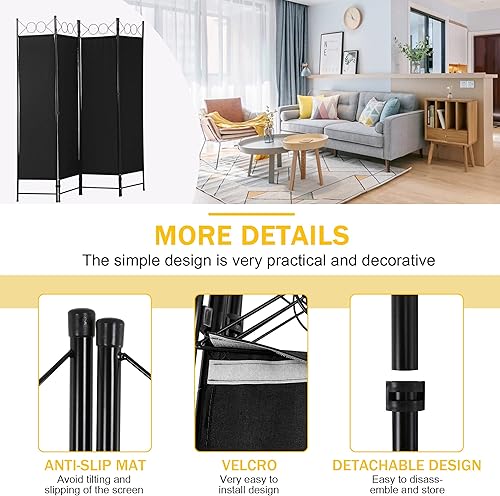 MORE DETAILS

The simple design is very practical and decorative

ANTI-SLIP MAT
Avoid tilting and slipping of the screen

VELCRO
Very easy to install design

DETACHABLE DESIGN
Easy to disassemble and store